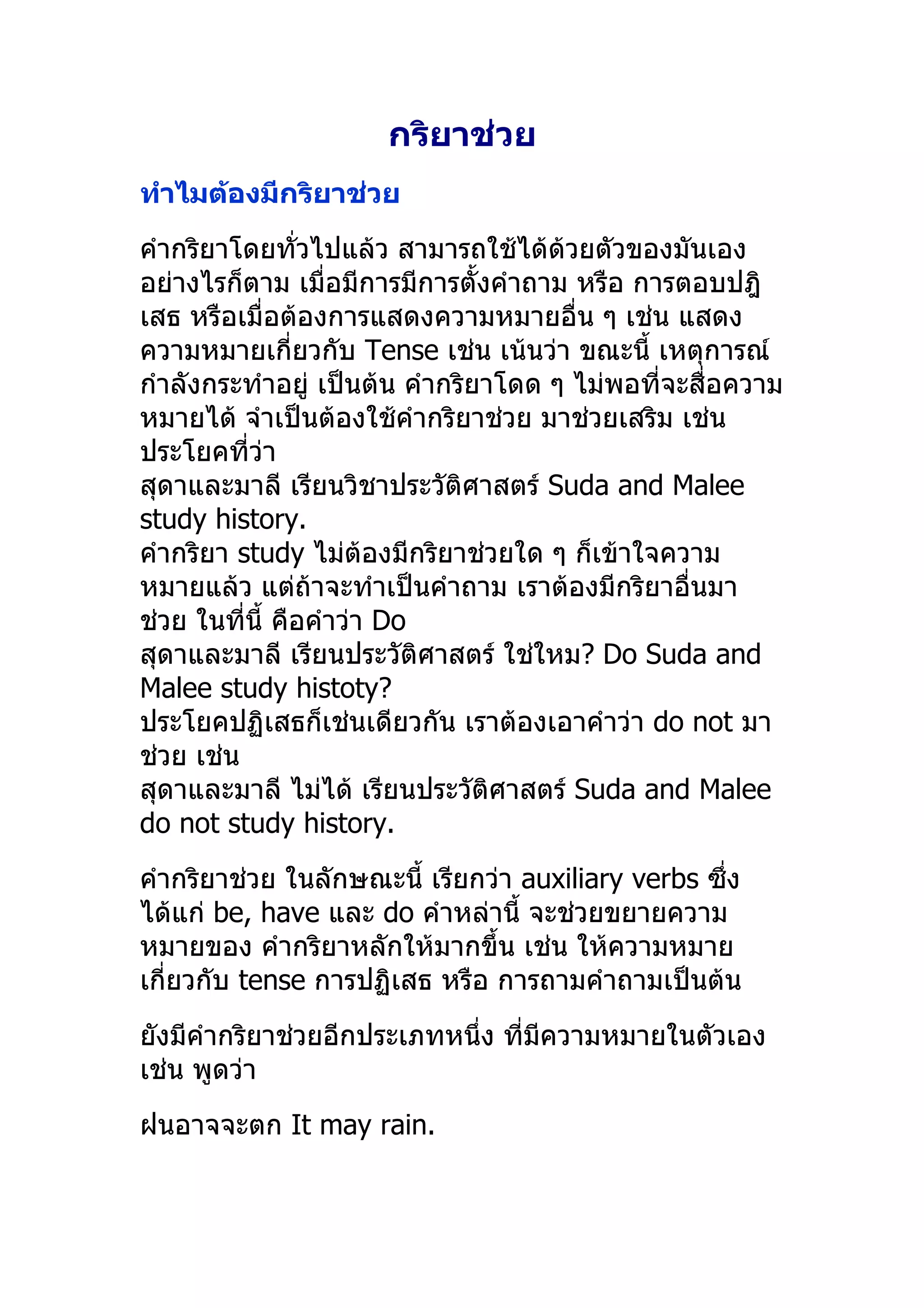 กริยาช่วย

ทำไมต้องมีกริยาช่วย

คำกริยาโดยทั่วไปแล้ว สามารถใช้ได้ด้วยตัวของมันเอง อย่างไรก็ตาม เมื่อมีการมีการตั้งคำถาม หรือ การตอบปฏิเสธ หรือเมื่อต้องการแสดงความหมายอื่น ๆ เช่น แสดงความหมายเกี่ยวกับ Tense เช่น เน้นว่า ขณะนี้ เหตุการณ์กำลังกระทำอยู่ เป็นต้น คำกริยาโดด ๆ ไม่พอที่จะสื่อความหมายได้ จำเป็นต้องใช้คำกริยาช่วย มาช่วยเสริม เช่น ประโยคที่ว่า
สุดาและมาลี เรียนวิชาประวัติศาสตร์ Suda and Malee study history.
คำกริยา study ไม่ต้องมีกริยาช่วยใด ๆ ก็เข้าใจความหมายแล้ว แต่ถ้าจะทำเป็นคำถาม เราต้องมีกริยาอื่นมาช่วย ในที่นี้ คือคำว่า Do
สุดาและมาลี เรียนประวัติศาสตร์ ใช่ใหม? Do Suda and Malee study histoty?
ประโยคปฏิเสธก็เช่นเดียวกัน เราต้องเอาคำว่า do not มาช่วย เช่น
สุดาและมาลี ไม่ได้ เรียนประวัติศาสตร์ Suda and Malee do not study history.

คำกริยาช่วย ในลักษณะนี้ เรียกว่า auxiliary verbs ซึ่งได้แก่ be, have และ do คำหล่านี้ จะช่วยขยายความหมายของ คำกริยาหลักให้มากขึ้น เช่น ให้ความหมายเกี่ยวกับ tense การปฏิเสธ หรือ การถามคำถามเป็นต้น

ยังมีคำกริยาช่วยอีกประเภทหนึ่ง ที่มีความหมายในตัวเอง เช่น พูดว่า

ฝนอาจจะตก It may rain.